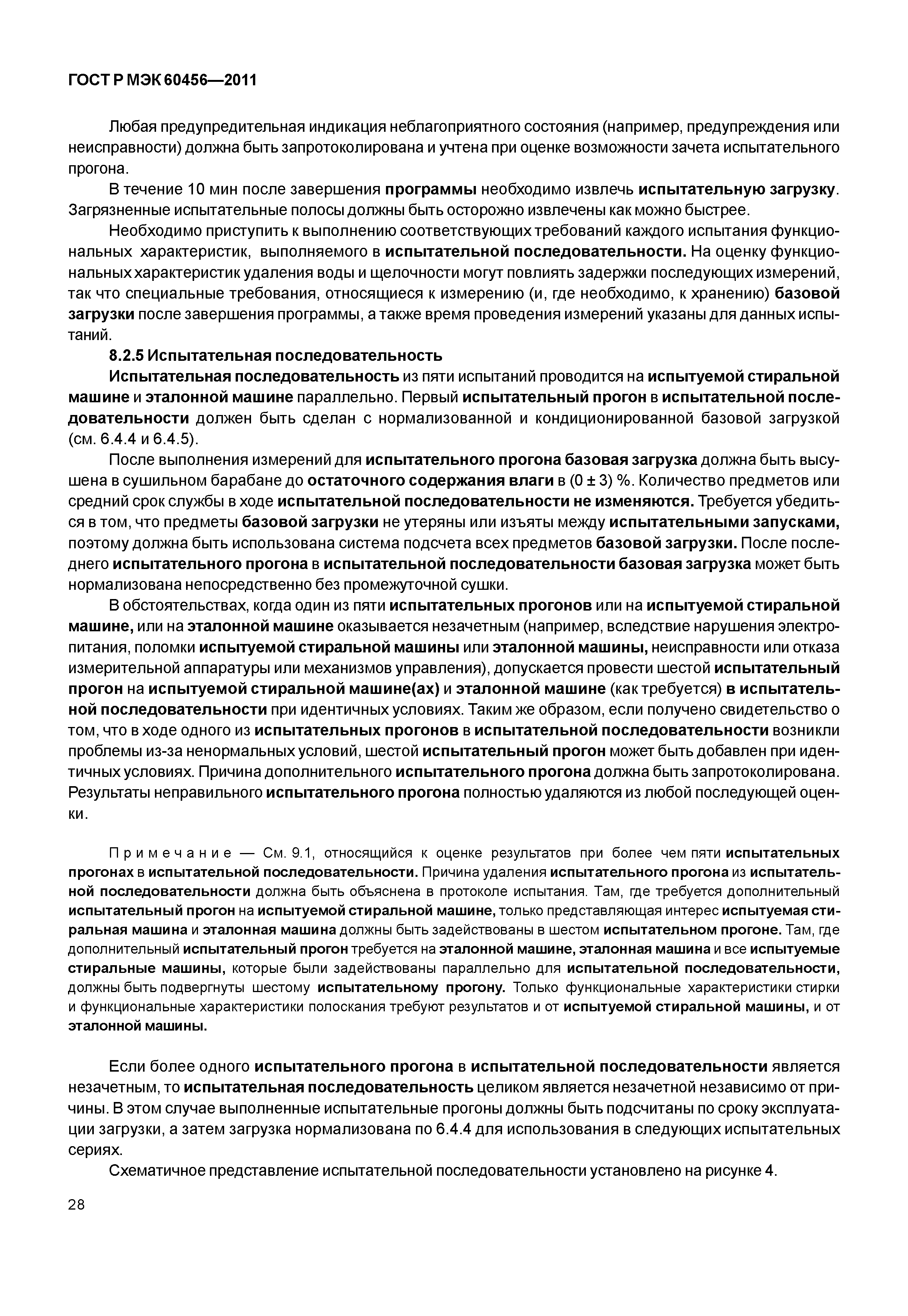 ГОСТ Р МЭК 60456—2011

Любая предупредительная индикация неблагоприятного состояния (например, предупреждения или неисправности) должна быть запротоколирована и учтена при оценке возможности зачета испытательного прогона.

В течение 10 мин после завершения программы необходимо извлечь испытательную загрузку. Загрязненные испытательные полосы должны быть осторожно извлечены как можно быстрее.

Необходимо приступить к выполнению соответствующих требований каждого испытания функциональных характеристик, выполняемого в испытательной последовательности. На оценку функциональных характеристик удаления воды и щелочности могут повлиять задержки последующих измерений, так что специальные требования, относящиеся к измерению (и, где необходимо, к хранению) базовой загрузки после завершения программы, а также время проведения измерений указаны для данных испытаний.

8.2.5 Испытательная последовательность

Испытательная последовательность из пяти испытаний проводится на испытуемой стиральной машине и эталонной машине параллельно. Первый испытательный прогон в испытательной последовательности должен быть сделан с нормализованной и кондиционированной базовой загрузкой (см. 6.4.4 и 6.4.5).

После выполнения измерений для испытательного прогона базовая загрузка должна быть высушена в сушильном барабане до остаточного содержания влаги в (0 ± 3) %. Количество предметов или средний срок службы в ходе испытательной последовательности не изменяются. Требуется убедиться в том, что предметы базовой загрузки не утеряны или изъяты между испытательными запусками, поэтому должна быть использована система подсчета всех предметов базовой загрузки. После последнего испытательного прогона в испытательной последовательности базовая загрузка может быть нормализована непосредственно без промежуточной сушки.

В обстоятельствах, когда один из пяти испытательных прогонов или на испытуемой стиральной машине, или на эталонной машине оказывается незачетным (например, вследствие нарушения электропитания, поломки испытуемой стиральной машины или эталонной машины, неисправности или отказа измерительной аппаратуры или механизмов управления), допускается провести шестой испытательный прогон на испытуемой стиральной машине(ах) и эталонной машине (как требуется) в испытательной последовательности при идентичных условиях. Таким же образом, если получено свидетельство о том, что в ходе одного из испытательных прогонов в испытательной последовательности возникли проблемы из-за ненормальных условий, шестой испытательный прогон может быть добавлен при идентичных условиях. Причина дополнительного испытательного прогона должна быть запротоколирована. Результаты неправильного испытательного прогона полностью удаляются из любой последующей оценки.

Примечание — См. 9.1, относящийся к оценке результатов при более чем пяти испытательных прогонах в испытательной последовательности. Причина удаления испытательного прогона из испытательной последовательности должна быть объяснена в протоколе испытания. Там, где требуется дополнительный испытательный прогон на испытуемой стиральной машине, только представляющая интерес испытуемая стиральная машина и эталонная машина должны быть задействованы в шестом испытательном прогоне. Там, где дополнительный испытательный прогон требуется на эталонной машине, эталонная машина и все испытуемые стиральные машины, которые были задействованы параллельно для испытательной последовательности, должны быть подвергнуты шестому испытательному прогону. Только функциональные характеристики стирки и функциональные характеристики полоскания требуют результатов и от испытуемой стиральной машины, и от эталонной машины.

Если более одного испытательного прогона в испытательной последовательности является незачетным, то испытательная последовательность целиком является незачетной независимо от причины. В этом случае выполненные испытательные прогоны должны быть подсчитаны по сроку эксплуатации загрузки, а затем загрузка нормализована по 6.4.4 для использования в следующих испытательных сериях.

Схематичное представление испытательной последовательности установлено на рисунке 4.

28